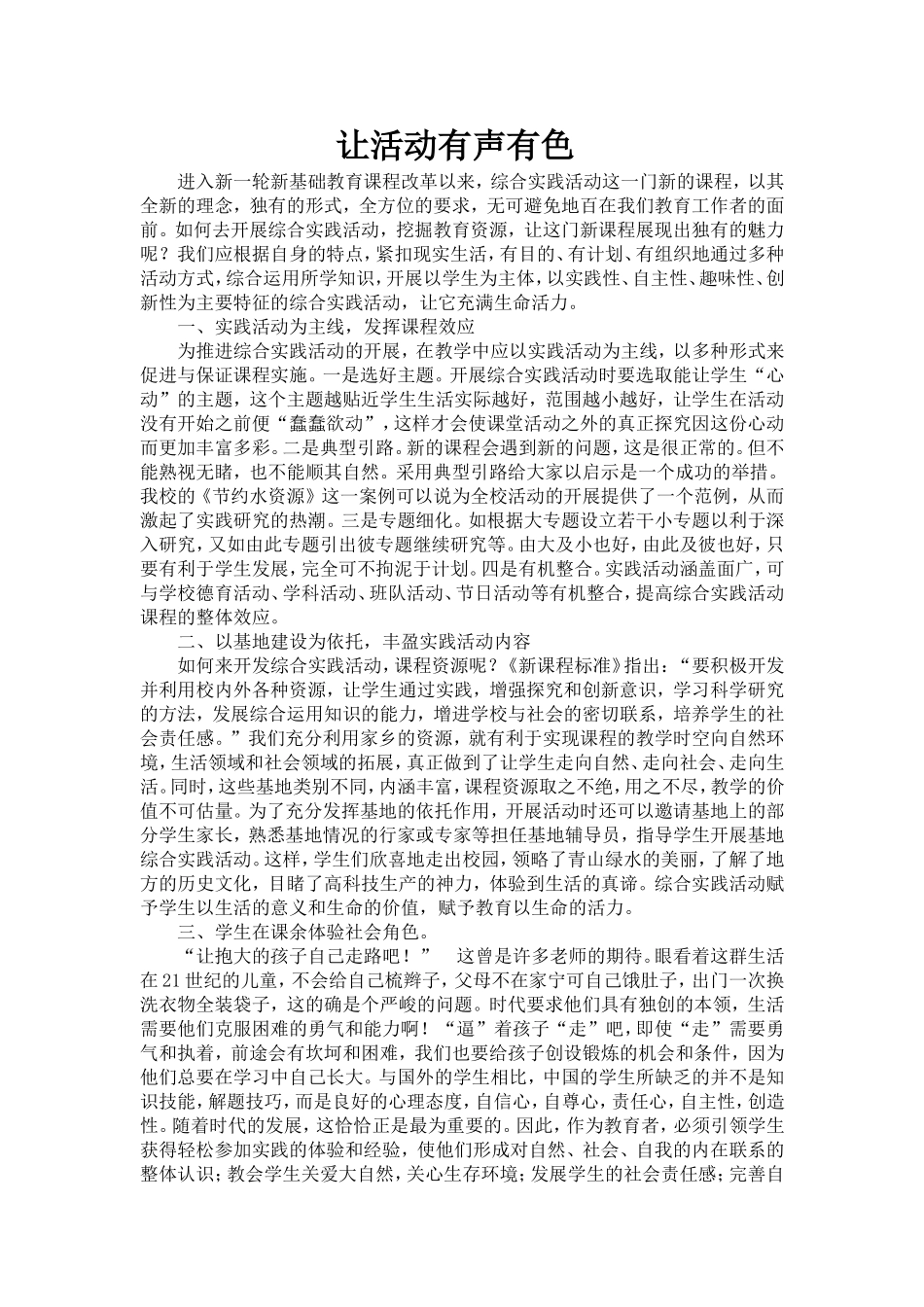 让活动有声有色

进入新一轮新基础教育课程改革以来，综合实践活动这一门新的课程，以其全新的理念，独有的形式，全方位的要求，无可避免地百在我们教育工作者的面前。如何去开展综合实践活动，挖掘教育资源，让这门新课程展现出独有的魅力呢？我们应根据自身的特点，紧扣现实生活，有目的、有计划、有组织地通过多种活动方式，综合运用所学知识，开展以学生为主体，以实践性、自主性、趣味性、创新性为主要特征的综合实践活动，让它充满生命活力。

一、实践活动为主线，发挥课程效应

为推进综合实践活动的开展，在教学中应以实践活动为主线，以多种形式来促进与保证课程实施。一是选好主题。开展综合实践活动时要选取能让学生“心动”的主题，这个主题越贴近学生生活实际越好，范围越小越好，让学生在活动没有开始之前便“蠢蠢欲动”，这样才会使课堂活动之外的真正探究因这份心动而更加丰富多彩。二是典型引路。新的课程会遇到新的问题，这是很正常的。但不能熟视无睹，也不能顺其自然。采用典型引路给大家以启示是一个成功的举措。我校的《节约水资源》这一案例可以说为全校活动的开展提供了一个范例，从而激起了实践研究的热潮。三是专题细化。如根据大专题设立若干小专题以利于深入研究，又如由此专题引出彼专题继续研究等。由大及小也好，由此及彼也好，只要有利于学生发展，完全可不拘泥于计划。四是有机整合。实践活动涵盖面广，可与学校德育活动、学科活动、班队活动、节日活动等有机整合，提高综合实践活动课程的整体效应。

二、以基地建设为依托，丰盈实践活动内容

如何来开发综合实践活动，课程资源呢？《新课程标准》指出：“要积极开发并利用校内外各种资源，让学生通过实践，增强探究和创新意识，学习科学研究的方法，发展综合运用知识的能力，增进学校与社会的密切联系，培养学生的社会责任感。”我们充分利用家乡的资源，就有利于实现课程的教学时空向自然环境，生活领域和社会领域的拓展，真正做到了让学生走向自然、走向社会、走向生活。同时，这些基地类别不同，内涵丰富，课程资源取之不绝，用之不尽，教学的价值不可估量。为了充分发挥基地的依托作用，开展活动时还可以邀请基地上的部分学生家长，熟悉基地情况的行家或专家等担任基地辅导员，指导学生开展基地综合实践活动。这样，学生们欣喜地走出校园，领略了青山绿水的美丽，了解了地方的历史文化，目睹了高科技生产的神力，体验到生活的真谛。综合实践活动赋予学生以生活的意义和生命的价值，赋予教育以生命的活力。

三、学生在课余体验社会角色。

“让抱大的孩子自己走路吧！”　这曾是许多老师的期待。眼看着这群生活在21世纪的儿童，不会给自己梳辫子，父母不在家宁可自己饿肚子，出门一次换洗衣物全装袋子，这的确是个严峻的问题。时代要求他们具有独创的本领，生活需要他们克服困难的勇气和能力啊！“逼”着孩子“走”吧，即使“走”需要勇气和执着，前途会有坎坷和困难，我们也要给孩子创设锻炼的机会和条件，因为他们总要在学习中自己长大。与国外的学生相比，中国的学生所缺乏的并不是知识技能，解题技巧，而是良好的心理态度，自信心，自尊心，责任心，自主性，创造性。随着时代的发展，这恰恰正是最为重要的。因此，作为教育者，必须引领学生获得轻松参加实践的体验和经验，使他们形成对自然、社会、自我的内在联系的整体认识；教会学生关爱大自然，关心生存环境；发展学生的社会责任感；完善自